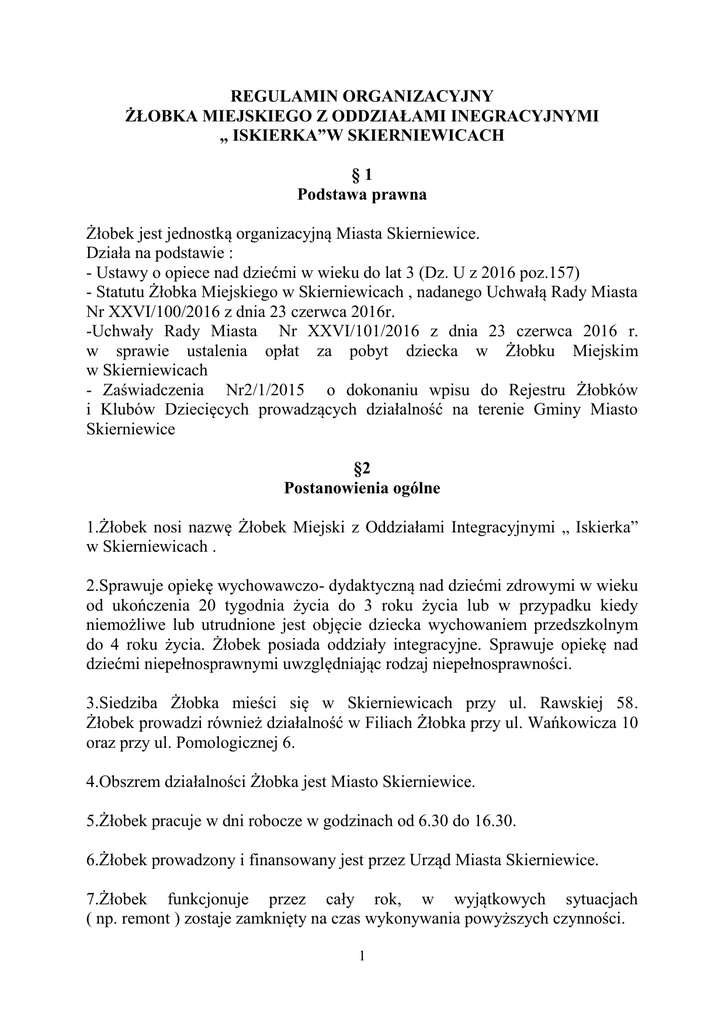 REGULAMIN ORGANIZACYJNY
ŻŁOBKA MIEJSKIEGO Z ODDZIAŁAMI INEGRACYJNYMI
„ ISKIERKA”W SKIERNIEWICACH

§ 1
Podstawa prawna

Żłobek jest jednostką organizacyjną Miasta Skierniewice.
Działa na podstawie :
- Ustawy o opiece nad dziećmi w wieku do lat 3 (Dz. U z 2016 poz.157)
- Statutu Żłobka Miejskiego w Skierniewicach , nadanego Uchwałą Rady Miasta Nr XXVI/100/2016 z dnia 23 czerwca 2016r.
-Uchwały Rady Miasta Nr XXVI/101/2016 z dnia 23 czerwca 2016 r. w sprawie ustalenia opłat za pobyt dziecka w Żłobku Miejskim w Skierniewicach
- Zaświadczenia Nr2/1/2015 o dokonaniu wpisu do Rejestru Żłobków i Klubów Dziecięcych prowadzących działalność na terenie Gminy Miasto Skierniewice

§2
Postanowienia ogólne

1.Żłobek nosi nazwę Żłobek Miejski z Oddziałami Integracyjnymi „ Iskierka” w Skierniewicach .

2.Sprawuje opiekę wychowawczo- dydaktyczną nad dziećmi zdrowymi w wieku od ukończenia 20 tygodnia życia do 3 roku życia lub w przypadku kiedy niemożliwe lub utrudnione jest objęcie dziecka wychowaniem przedszkolnym do 4 roku życia. Żłobek posiada oddziały integracyjne. Sprawuje opiekę nad dziećmi niepełnosprawnymi uwzględniając rodzaj niepełnosprawności.

3.Siedziba Żłobka mieści się w Skierniewicach przy ul. Rawskiej 58. Żłobek prowadzi również działalność w Filiach Żłobka przy ul. Wańkowicza 10 oraz przy ul. Pomologicznej 6.

4.Obszrem działalności Żłobka jest Miasto Skierniewice.

5.Żłobek pracuje w dni robocze w godzinach od 6.30 do 16.30.

6.Żłobek prowadzony i finansowany jest przez Urząd Miasta Skierniewice.

7.Żłobek funkcjonuje przez cały rok, w wyjątkowych sytuacjach ( np. remont ) zostaje zamknięty na czas wykonywania powyższych czynności.

1